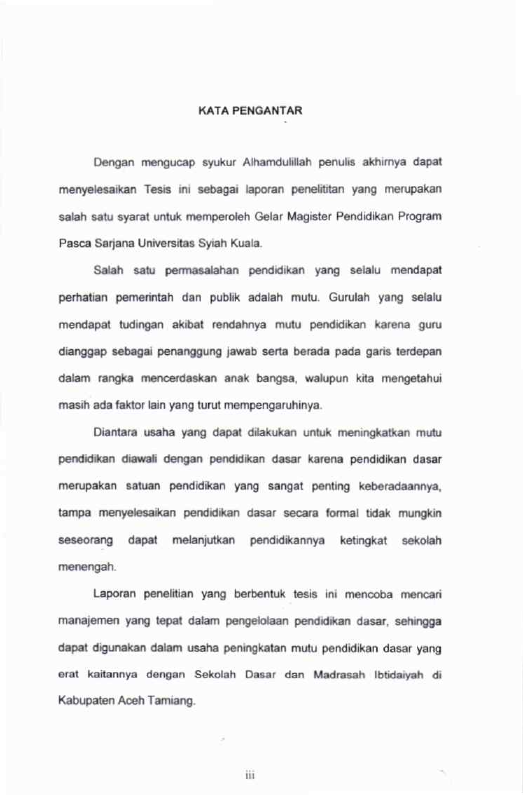 KATA PENGANTAR

Dengan mengucap syukur Alhamdulillah penulis akhirnya dapat menyelesaikan Tesis ini sebagai laporan penelititan yang merupakan salah satu syarat untuk memperoleh Gelar Magister Pendidikan Program Pasca Sarjana Universitas Syiah Kuala.

Salah satu permasalahan pendidikan yang selalu mendapat perhatian pemerintah dan publik adalah mutu. Gurulah yang selalu mendapat tudingan akibat rendahnya mutu pendidikan karena guru dianggap sebagai penanggung jawab serta berada pada garis terdepan dalam rangka mencerdaskan anak bangsa, walupun kita mengetahui masih ada faktor lain yang turut mempengaruhinya.

Diantara usaha yang dapat dilakukan untuk meningkatkan mutu pendidikan diawali dengan pendidikan dasar karena pendidikan dasar merupakan satuan pendidikan yang sangat penting keberadaannya, tampa menyelesaikan pendidikan dasar secara formal tidak mungkin seseorang dapat melanjutkan pendidikannya ketingkat sekolah menengah.

Laporan penelitian yang berbentuk tesis ini mencoba mencari manajemen yang tepat dalam pengelolaan pendidikan dasar, sehingga dapat digunakan dalam usaha peningkatan mutu pendidikan dasar yang erat kaitannya dengan Sekolah Dasar dan Madrasah Ibtidaiyah di Kabupaten Aceh Tamiang.

iii